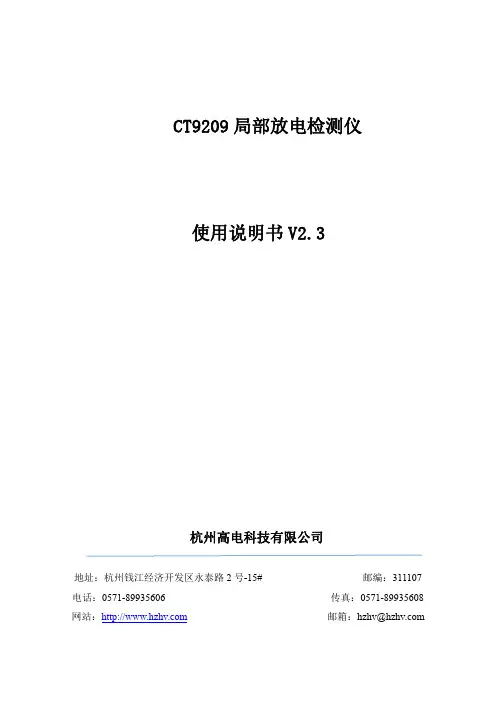 CT9209局部放电检测仪

使用说明书V2.3

杭州高电科技有限公司

地址：杭州钱江经济开发区永泰路2号-15# 邮编：311107

电话：0571-89935606 传真：0571-89935608

网站：http://www.hzhv.com 邮箱：hzhv@hzhv.com